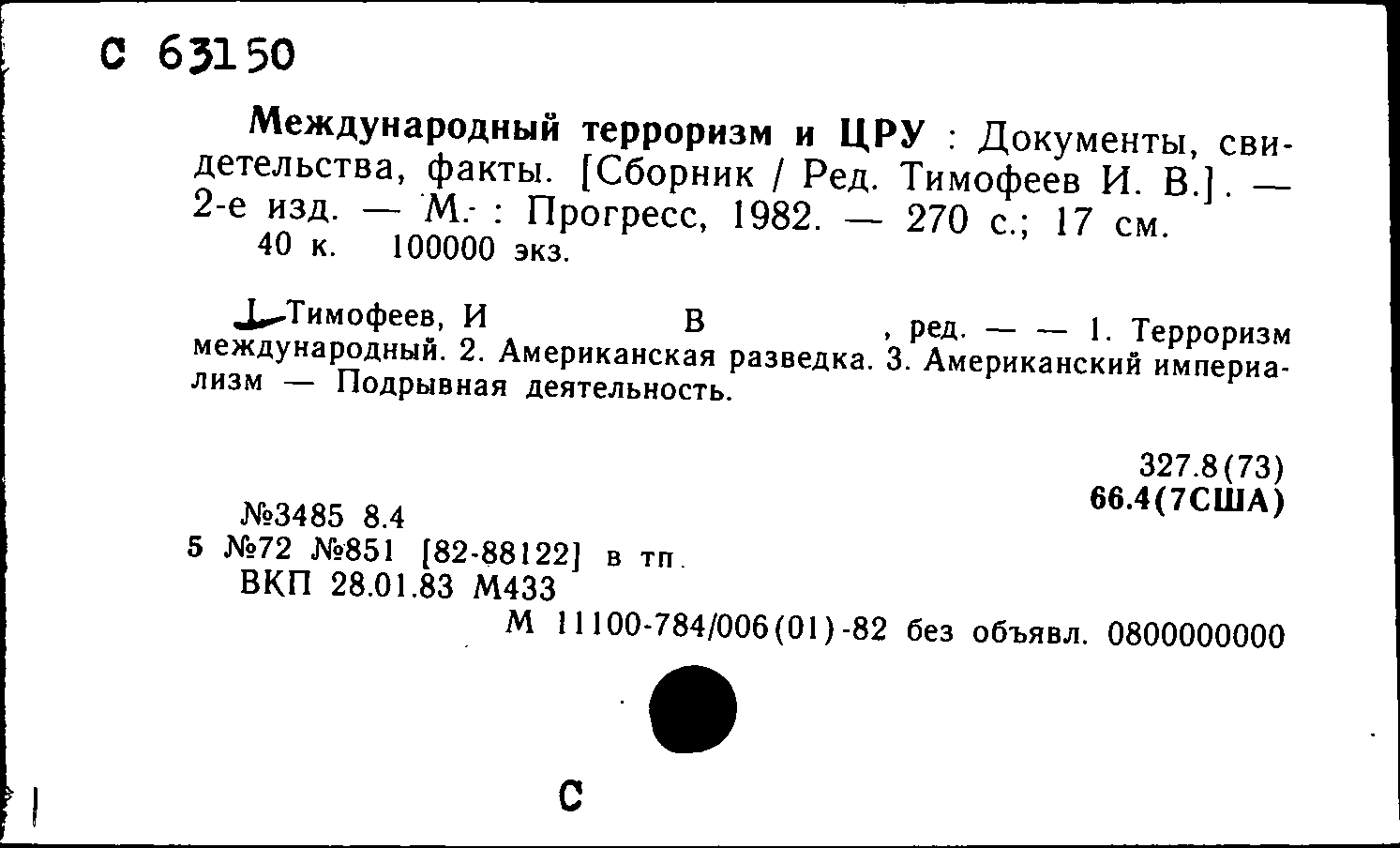 С 63150

Международный терроризм и ЦРУ : Документы, свидетельства, факты. [Сборник / Ред. Тимофеев И. В.]. — 2-е изд. — М. : Прогресс, 1982. — 270 с.; 17 см.
40 к. 100000 экз.

I. Тимофеев, И В , ред. — — 1. Терроризм международный. 2. Американская разведка. 3. Американский империализм — Подрывная деятельность.

327.8(73)
66.4(7США)

№3485 8.4
5 №72 №851 [82-88122] в тп.
ВКП 28.01.83 М433
М 11100-784/006(01)-82 без объявл. 0800000000

С